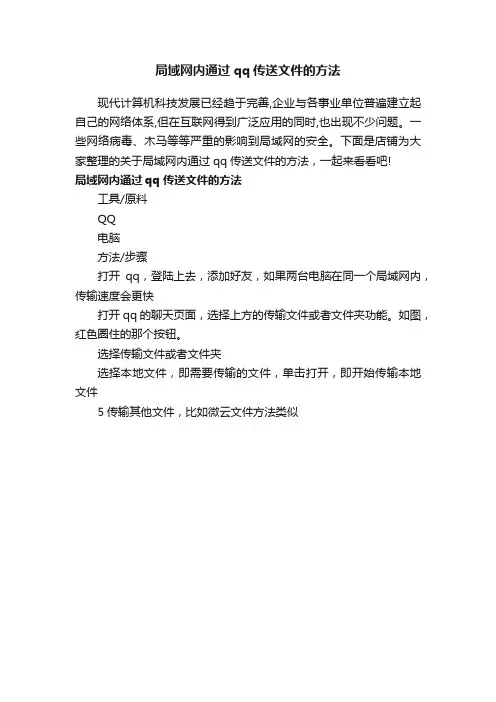 局域网内通过 qq 传送文件的方法

现代计算机科技发展已经趋于完善,企业与各事业单位普遍建立起自己的网络体系,但在互联网得到广泛应用的同时,也出现不少问题。一些网络病毒、木马等等严重的影响到局域网的安全。下面是店铺为大家整理的关于局域网内通过 qq 传送文件的方法，一起来看看吧!

局域网内通过 qq 传送文件的方法

工具/原料

QQ

电脑

方法/步骤

打开 qq，登陆上去，添加好友，如果两台电脑在同一个局域网内，传输速度会更快

打开 qq 的聊天页面，选择上方的传输文件或者文件夹功能。如图，红色圈住的那个按钮。

选择传输文件或者文件夹

选择本地文件，即需要传输的文件，单击打开，即开始传输本地文件

5 传输其他文件，比如微云文件方法类似